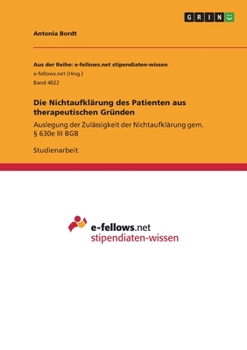 GRIN

Antonia Bordt

Aus der Reihe: e-fellows.net stipendiaten-wissen
e-fellows.net (Hrsg.)
Band 4022

Die Nichtaufklärung des Patienten aus therapeutischen Gründen

Auslegung der Zulässigkeit der Nichtaufklärung gem. § 630e III BGB

Studienarbeit

e-fellows.net
stipendiaten-wissen